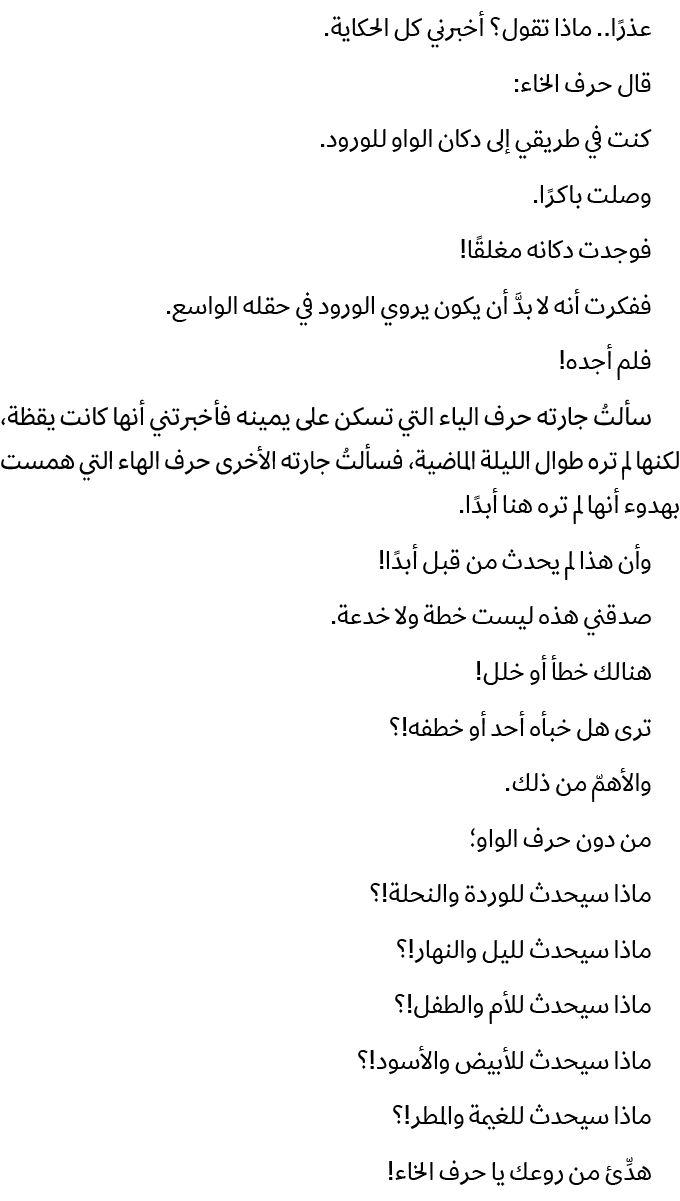 عذرًا.. ماذا تقول؟ أخبرني كل الحكاية.

قال حرف الخاء:

كنت في طريقي إلى دكان الواو للورود.

وصلت باكرًا.

فوجدت دكانه مغلقًا!

ففكرت أنه لا بدَّ أن يكون يروي الورود في حقله الواسع.

فلم أجده!

سألتُ جارته حرف الياء التي تسكن على يمينه فأخبرتني أنها كانت يقظة، لكنها لم تره طوال الليلة الماضية، فسألتُ جارته الأخرى حرف الهاء التي همست بهدوء أنها لم تره هنا أبدًا.

وأن هذا لم يحدث من قبل أبدًا!

صدقني هذه ليست خطة ولا خدعة.

هنالك خطأ أو خلل!

ترى هل خبأه أحد أو خطفه!؟

والأهمّ من ذلك.

من دون حرف الواو؛

ماذا سيحدث للوردة والنحلة!؟

ماذا سيحدث لليل والنهار!؟

ماذا سيحدث للأم والطفل!؟

ماذا سيحدث للأبيض والأسود!؟

ماذا سيحدث للغيمة والمطر!؟

هدِّئ من روعك يا حرف الخاء!